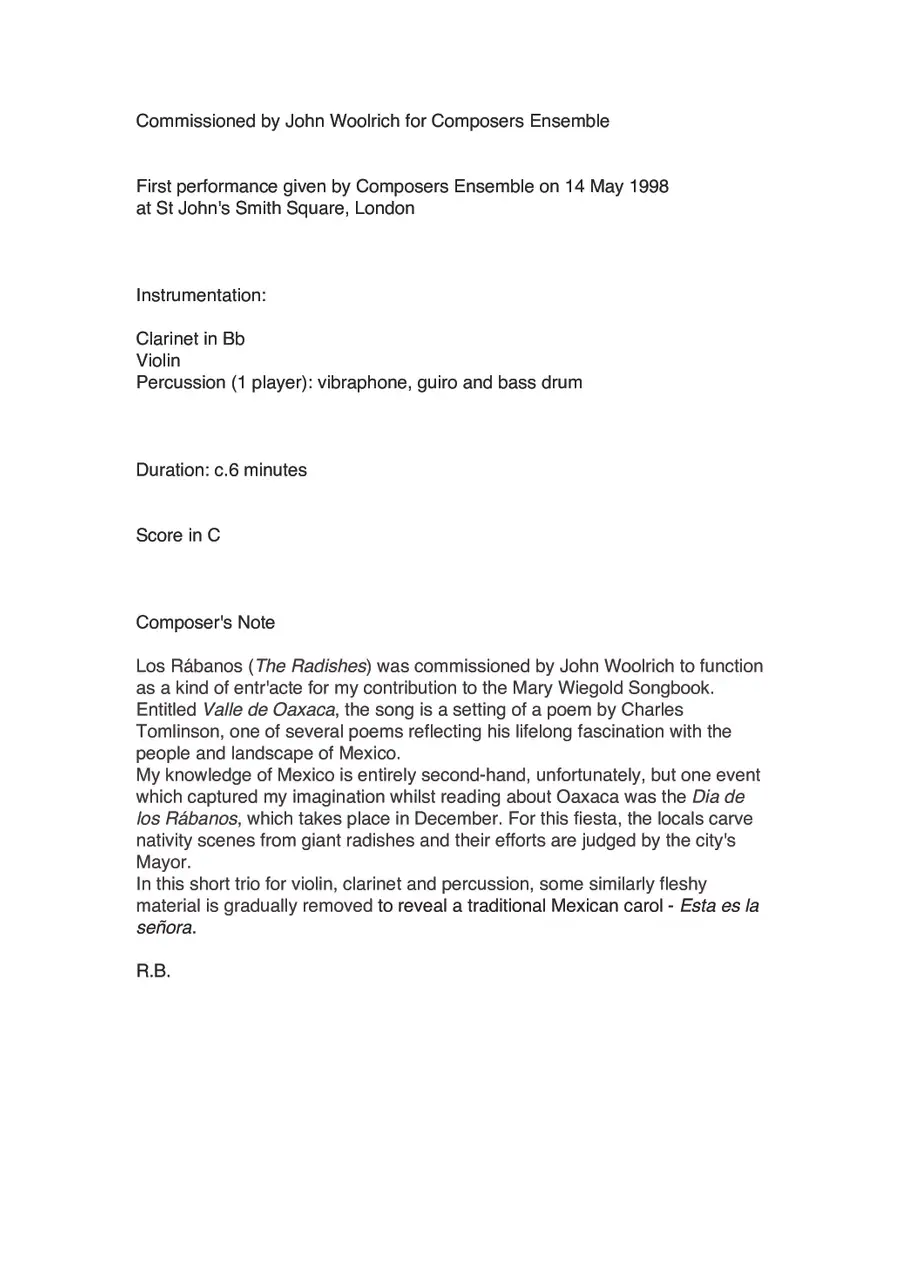 Commissioned by John Woolrich for Composers Ensemble

First performance given by Composers Ensemble on 14 May 1998 at St John's Smith Square, London

Instrumentation:

Clarinet in Bb
Violin
Percussion (1 player): vibraphone, guiro and bass drum

Duration: c.6 minutes

Score in C

Composer's Note

Los Rábanos (The Radishes) was commissioned by John Woolrich to function as a kind of entr'acte for my contribution to the Mary Wiegold Songbook. Entitled Valle de Oaxaca, the song is a setting of a poem by Charles Tomlinson, one of several poems reflecting his lifelong fascination with the people and landscape of Mexico.
My knowledge of Mexico is entirely second-hand, unfortunately, but one event which captured my imagination whilst reading about Oaxaca was the Dia de los Rábanos, which takes place in December. For this fiesta, the locals carve nativity scenes from giant radishes and their efforts are judged by the city's Mayor.
In this short trio for violin, clarinet and percussion, some similarly fleshy material is gradually removed to reveal a traditional Mexican carol - Esta es la señora.

R.B.